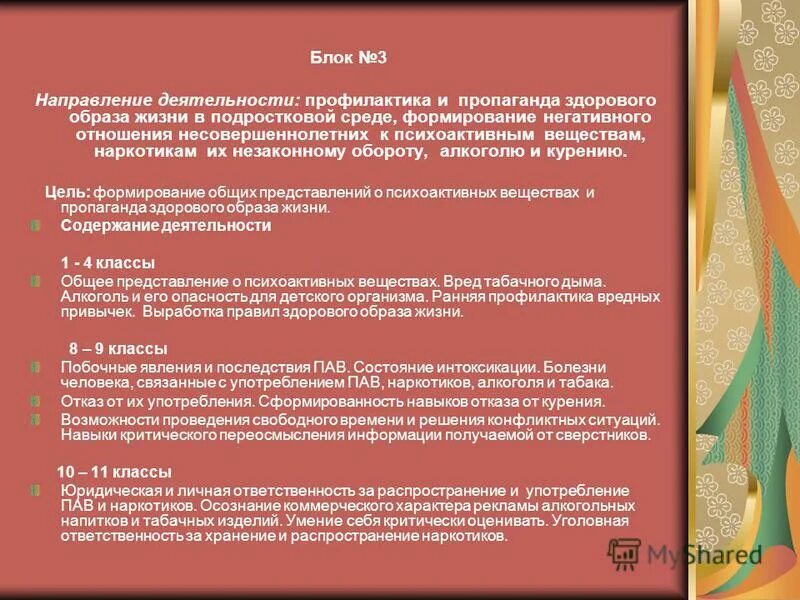 Блок №3

Направление деятельности: профилактика и пропаганда здорового образа жизни в подростковой среде, формирование негативного отношения несовершеннолетних к психоактивным веществам, наркотикам их незаконному обороту, алкоголю и курению.

Цель: формирование общих представлений о психоактивных веществах и пропаганда здорового образа жизни.

Содержание деятельности

1 - 4 классы

Общее представление о психоактивных веществах. Вред табачного дыма. Алкоголь и его опасность для детского организма. Ранняя профилактика вредных привычек. Выработка правил здорового образа жизни.

8 – 9 классы

Побочные явления и последствия ПАВ. Состояние интоксикации. Болезни человека, связанные с употреблением ПАВ, наркотиков, алкоголя и табака.

Отказ от их употребления. Сформированность навыков отказа от курения.

Возможности проведения свободного времени и решения конфликтных ситуаций. Навыки критического переосмысления информации получаемой от сверстников.

10 – 11 классы

Юридическая и личная ответственность за распространение и употребление ПАВ и наркотиков. Осознание коммерческого характера рекламы алкогольных напитков и табачных изделий. Умение себя критически оценивать. Уголовная ответственность за хранение и распространение наркотиков.

MyShared